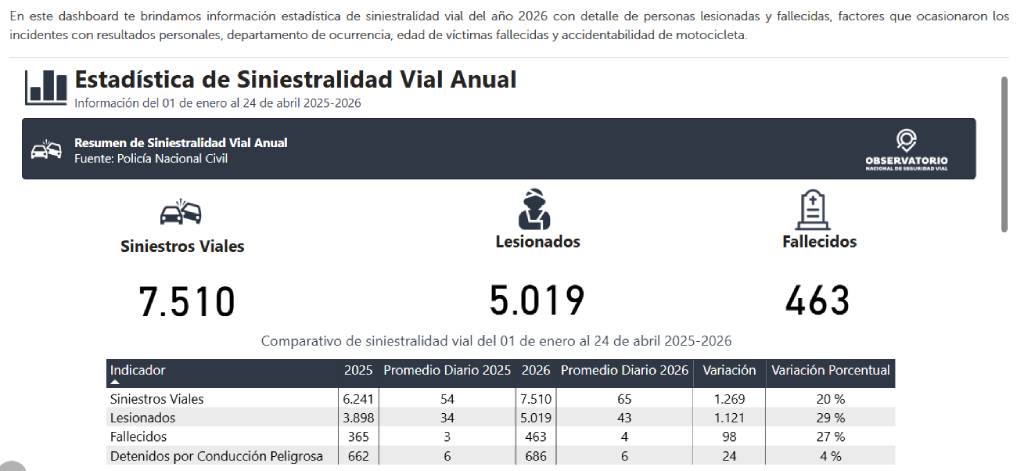 En este dashboard te brindamos información estadística de siniestralidad vial del año 2026 con detalle de personas lesionadas y fallecidas, factores que ocasionaron los incidentes con resultados personales, departamento de ocurrencia, edad de víctimas fallecidas y accidentabilidad de motocicleta.

Estadística de Siniestralidad Vial Anual
Información del 01 de enero al 24 de abril 2025-2026

Resumen de Siniestralidad Vial Anual
Fuente: Policía Nacional Civil

OBSERVATORIO
NACIONAL DE SEGURIDAD VIAL

Siniestros Viales
7.510

Lesionados
5.019

Fallecidos
463

Comparativo de siniestralidad vial del 01 de enero al 24 de abril 2025-2026

| Indicador | 2025 | Promedio Diario 2025 | 2026 | Promedio Diario 2026 | Variación | Variación Porcentual |
|---|---|---|---|---|---|---|
| Siniestros Viales | 6.241 | 54 | 7.510 | 65 | 1.269 | 20 % |
| Lesionados | 3.898 | 34 | 5.019 | 43 | 1.121 | 29 % |
| Fallecidos | 365 | 3 | 463 | 4 | 98 | 27 % |
| Detenidos por Conducción Peligrosa | 662 | 6 | 686 | 6 | 24 | 4 % |